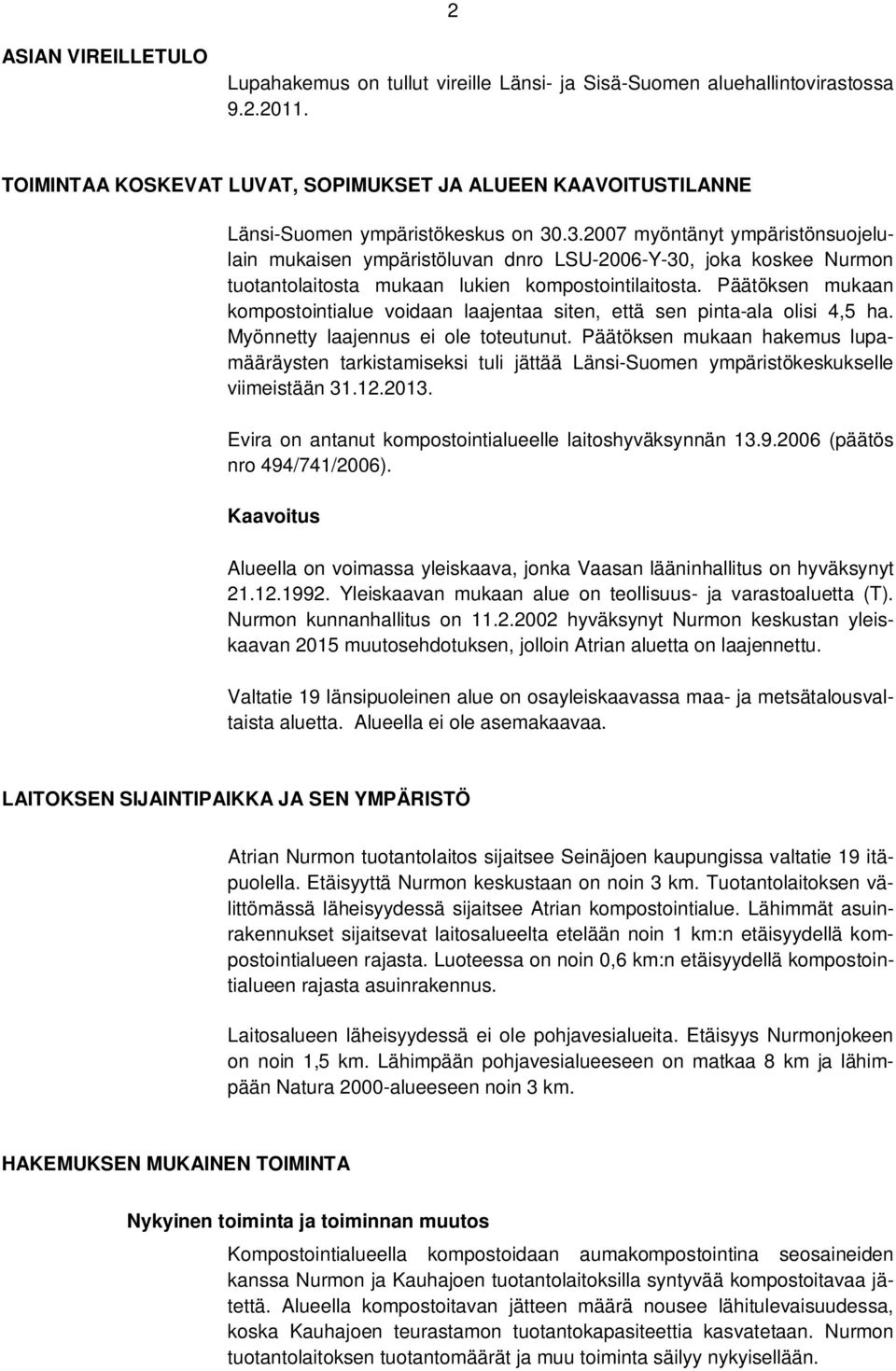 2

ASIAN VIREILLETULO

Lupahakemus on tullut vireille Länsi- ja Sisä-Suomen aluehallintovirastossa 9.2.2011.

TOIMINTAA KOSKEVAT LUVAT, SOPIMUKSET JA ALUEEN KAAVOITUSTILANNE

Länsi-Suomen ympäristökeskus on 30.3.2007 myöntänyt ympäristönsuojelulain mukaisen ympäristöluvan dnro LSU-2006-Y-30, joka koskee Nurmon tuotantolaitosta mukaan lukien kompostointilaitosta. Päätöksen mukaan kompostointialue voidaan laajentaa siten, että sen pinta-ala olisi 4,5 ha. Myönnetty laajennus ei ole toteutunut. Päätöksen mukaan hakemus lupamääräysten tarkistamiseksi tuli jättää Länsi-Suomen ympäristökeskukselle viimeistään 31.12.2013.

Evira on antanut kompostointialueelle laitoshyväksynnän 13.9.2006 (päätös nro 494/741/2006).

Kaavoitus

Alueella on voimassa yleiskaava, jonka Vaasan lääninhallitus on hyväksynyt 21.12.1992. Yleiskaavan mukaan alue on teollisuus- ja varastoaluetta (T). Nurmon kunnanhallitus on 11.2.2002 hyväksynyt Nurmon keskustan yleiskaavan 2015 muutosehdotuksen, jolloin Atrian aluetta on laajennettu.

Valtatie 19 länsipuoleinen alue on osayleiskaavassa maa- ja metsätalousvaltaista aluetta. Alueella ei ole asemakaavaa.

LAITOKSEN SIJAINTIPAIKKA JA SEN YMPÄRISTÖ

Atrian Nurmon tuotantolaitos sijaitsee Seinäjoen kaupungissa valtatie 19 itäpuolella. Etäisyyttä Nurmon keskustaan on noin 3 km. Tuotantolaitoksen välittömässä läheisyydessä sijaitsee Atrian kompostointialue. Lähimmät asuinrakennukset sijaitsevat laitosalueelta etelään noin 1 km:n etäisyydellä kompostointialueen rajasta. Luoteessa on noin 0,6 km:n etäisyydellä kompostointialueen rajasta asuinrakennus.

Laitosalueen läheisyydessä ei ole pohjavesialueita. Etäisyys Nurmonjokeen on noin 1,5 km. Lähimpään pohjavesialueeseen on matkaa 8 km ja lähimpään Natura 2000-alueeseen noin 3 km.

HAKEMUKSEN MUKAINEN TOIMINTA

Nykyinen toiminta ja toiminnan muutos

Kompostointialueella kompostoidaan aumakompostointina seosaineiden kanssa Nurmon ja Kauhajoen tuotantolaitoksilla syntyvää kompostoitavaa jätettä. Alueella kompostoitavan jätteen määrä nousee lähitulevaisuudessa, koska Kauhajoen teurastamon tuotantokapasiteettia kasvatetaan. Nurmon tuotantolaitoksen tuotantomäärät ja muu toiminta säilyy nykyisellään.